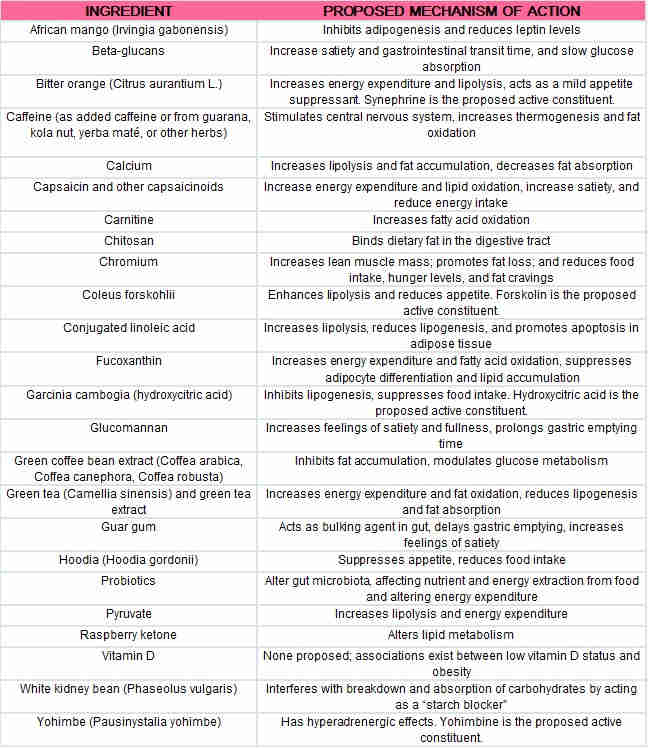 | INGREDIENT | PROPOSED MECHANISM OF ACTION |
|---|---|
| African mango (Irvingia gabonensis) | Inhibits adipogenesis and reduces leptin levels |
| Beta-glucans | Increase satiety and gastrointestinal transit time, and slow glucose absorption |
| Bitter orange (Citrus aurantium L.) | Increases energy expenditure and lipolysis, acts as a mild appetite suppressant. Synephrine is the proposed active constituent. |
| Caffeine (as added caffeine or from guarana, kola nut, yerba maté, or other herbs) | Stimulates central nervous system, increases thermogenesis and fat oxidation |
| Calcium | Increases lipolysis and fat accumulation, decreases fat absorption |
| Capsaicin and other capsaicinoids | Increase energy expenditure and lipid oxidation, increase satiety, and reduce energy intake |
| Carnitine | Increases fatty acid oxidation |
| Chitosan | Binds dietary fat in the digestive tract |
| Chromium | Increases lean muscle mass; promotes fat loss; and reduces food intake, hunger levels, and fat cravings |
| Coleus forskohlii | Enhances lipolysis and reduces appetite. Forskolin is the proposed active constituent. |
| Conjugated linoleic acid | Increases lipolysis, reduces lipogenesis, and promotes apoptosis in adipose tissue |
| Fucoxanthin | Increases energy expenditure and fatty acid oxidation, suppresses adipocyte differentiation and lipid accumulation |
| Garcinia cambogia (hydroxycitric acid) | Inhibits lipogenesis, suppresses food intake. Hydroxycitric acid is the proposed active constituent. |
| Glucomannan | Increases feelings of satiety and fullness, prolongs gastric emptying time |
| Green coffee bean extract (Coffea arabica, Coffea canephora, Coffea robusta) | Inhibits fat accumulation, modulates glucose metabolism |
| Green tea (Camellia sinensis) and green tea extract | Increases energy expenditure and fat oxidation, reduces lipogenesis and fat absorption |
| Guar gum | Acts as bulking agent in gut, delays gastric emptying, increases feelings of satiety |
| Hoodia (Hoodia gordonii) | Suppresses appetite, reduces food intake |
| Probiotics | Alter gut microbiota, affecting nutrient and energy extraction from food and altering energy expenditure |
| Pyruvate | Increases lipolysis and energy expenditure |
| Raspberry ketone | Alters lipid metabolism |
| Vitamin D | None proposed; associations exist between low vitamin D status and obesity |
| White kidney bean (Phaseolus vulgaris) | Interferes with breakdown and absorption of carbohydrates by acting as a "starch blocker" |
| Yohimbe (Pausinystalia yohimbe) | Has hyperadrenergic effects. Yohimbine is the proposed active constituent. |